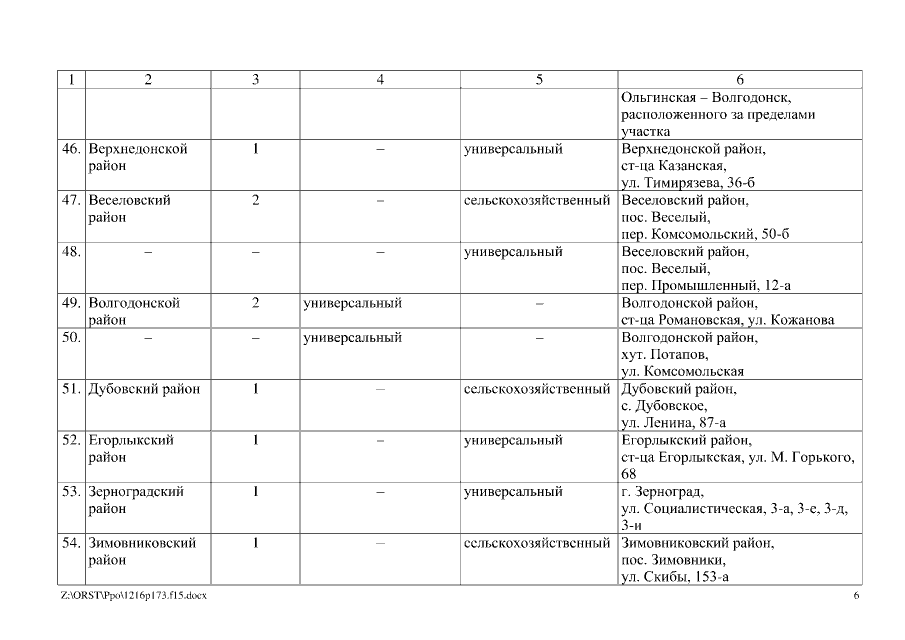 | 1 | 2 | 3 | 4 | 5 | 6 |
|---|---|---|---|---|---|
| | | | | | Ольгинская – Волгодонск, расположенного за пределами участка |
| 46. | Верхнедонской район | 1 | – | универсальный | Верхнедонской район, ст-ца Казанская, ул. Тимирязева, 36-б |
| 47. | Веселовский район | 2 | – | сельскохозяйственный | Веселовский район, пос. Веселый, пер. Комсомольский, 50-б |
| 48. | – | – | – | универсальный | Веселовский район, пос. Веселый, пер. Промышленный, 12-а |
| 49. | Волгодонской район | 2 | универсальный | – | Волгодонской район, ст-ца Романовская, ул. Кожанова |
| 50. | – | – | универсальный | – | Волгодонской район, хут. Потапов, ул. Комсомольская |
| 51. | Дубовский район | 1 | – | сельскохозяйственный | Дубовский район, с. Дубовское, ул. Ленина, 87-а |
| 52. | Егорлыкский район | 1 | – | универсальный | Егорлыкский район, ст-ца Егорлыкская, ул. М. Горького, 68 |
| 53. | Зерноградский район | 1 | – | универсальный | г. Зерноград, ул. Социалистическая, 3-а, 3-е, 3-д, 3-и |
| 54. | Зимовниковский район | 1 | – | сельскохозяйственный | Зимовниковский район, пос. Зимовники, ул. Скибы, 153-а |

Z:\ORST\Ppo\1216p173.f15.docx 6